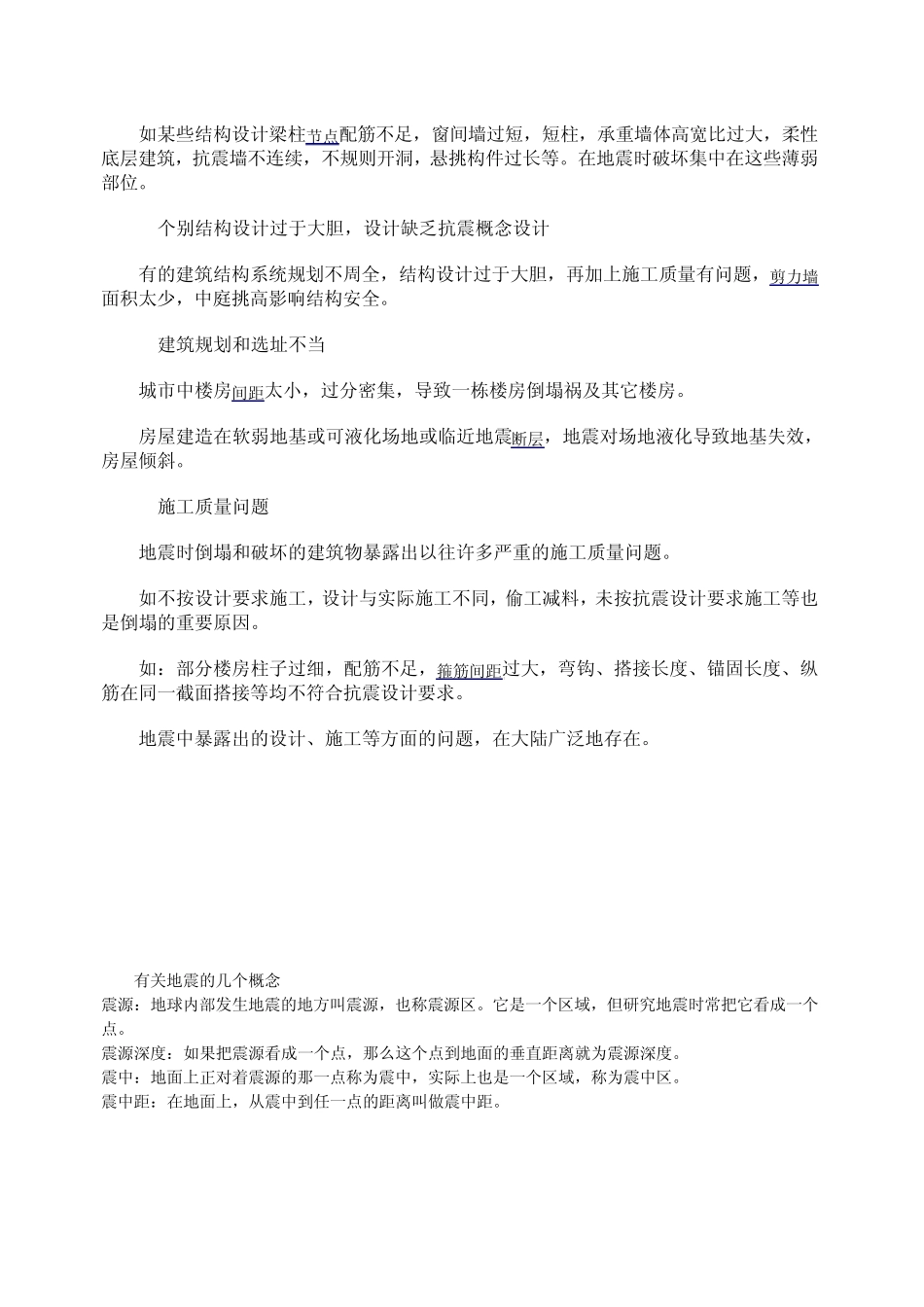 如某些结构设计梁柱节点配筋不足，窗间墙过短，短柱，承重墙体高宽比过大，柔性底层建筑，抗震墙不连续，不规则开洞，悬挑构件过长等。在地震时破坏集中在这些薄弱部位。

个别结构设计过于大胆，设计缺乏抗震概念设计

有的建筑结构系统规划不周全，结构设计过于大胆，再加上施工质量有问题，剪力墙面积太少，中庭挑高影响结构安全。

建筑规划和选址不当

城市中楼房间距太小，过分密集，导致一栋楼房倒塌祸及其它楼房。

房屋建造在软弱地基或可液化场地或临近地震断层，地震对场地液化导致地基失效，房屋倾斜。

施工质量问题

地震时倒塌和破坏的建筑物暴露出以往许多严重的施工质量问题。

如不按设计要求施工，设计与实际施工不同，偷工减料，未按抗震设计要求施工等也是倒塌的重要原因。

如：部分楼房柱子过细，配筋不足，箍筋间距过大，弯钩、搭接长度、锚固长度、纵筋在同一截面搭接等均不符合抗震设计要求。

地震中暴露出的设计、施工等方面的问题，在大陆广泛地存在。

有关地震的几个概念
震源：地球内部发生地震的地方叫震源，也称震源区。它是一个区域，但研究地震时常把它看成一个点。
震源深度：如果把震源看成一个点，那么这个点到地面的垂直距离就为震源深度。
震中：地面上正对着震源的那一点称为震中，实际上也是一个区域，称为震中区。
震中距：在地面上，从震中到任一点的距离叫做震中距。